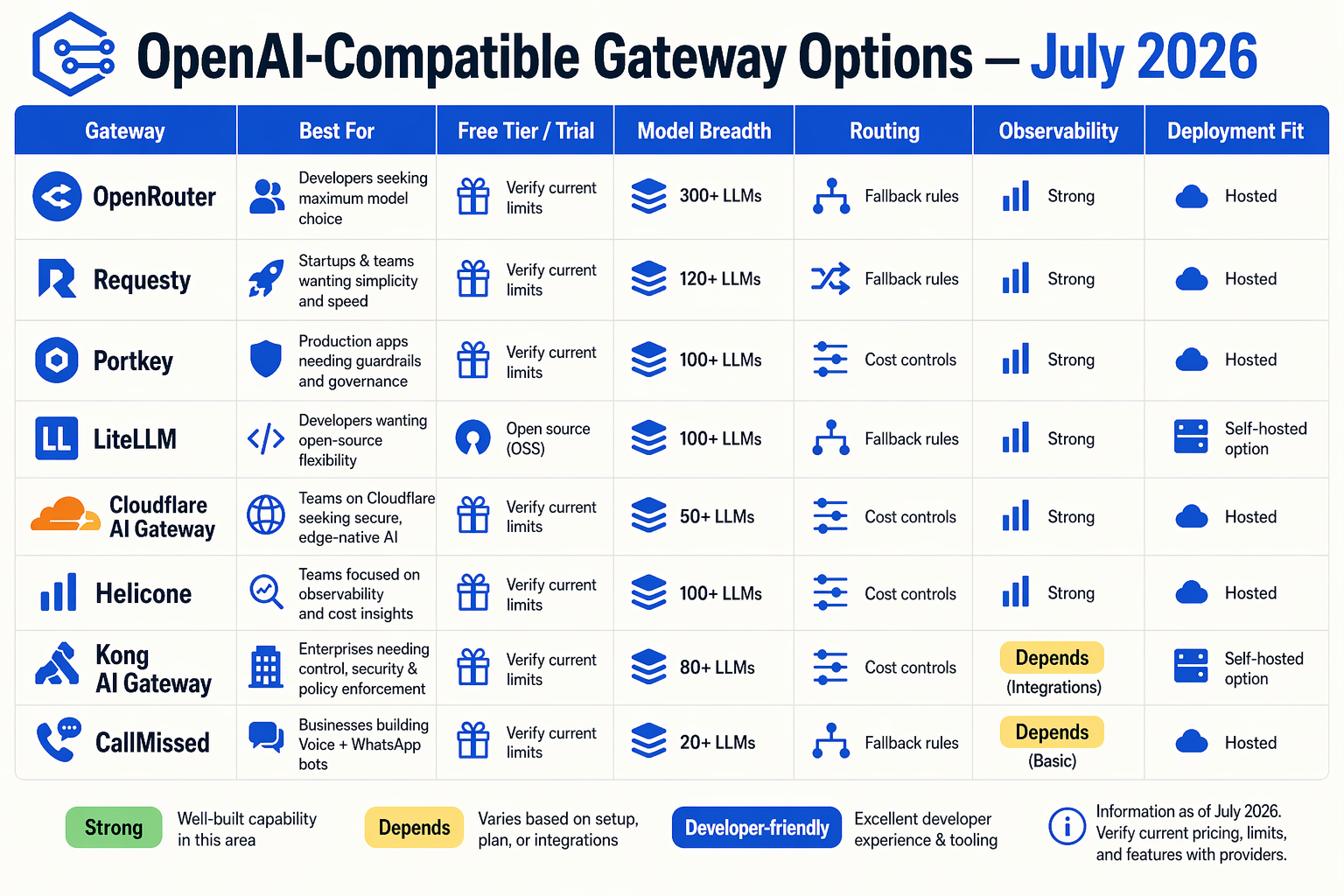 OpenAI-Compatible Gateway Options — July 2026

| Gateway | Best For | Free Tier / Trial | Model Breadth | Routing | Observability | Deployment Fit |
|---|---|---|---|---|---|---|
| OpenRouter | Developers seeking maximum model choice | Verify current limits | 300+ LLMs | Fallback rules | Strong | Hosted |
| Requesty | Startups & teams wanting simplicity and speed | Verify current limits | 120+ LLMs | Fallback rules | Strong | Hosted |
| Portkey | Production apps needing guardrails and governance | Verify current limits | 100+ LLMs | Cost controls | Strong | Hosted |
| LiteLLM | Developers wanting open-source flexibility | Open source (OSS) | 100+ LLMs | Fallback rules | Strong | Self-hosted option |
| Cloudflare AI Gateway | Teams on Cloudflare seeking secure, edge-native AI | Verify current limits | 50+ LLMs | Cost controls | Strong | Hosted |
| Helicone | Teams focused on observability and cost insights | Verify current limits | 100+ LLMs | Cost controls | Strong | Hosted |
| Kong AI Gateway | Enterprises needing control, security & policy enforcement | Verify current limits | 80+ LLMs | Cost controls | Depends (Integrations) | Self-hosted option |
| CallMissed | Businesses building Voice + WhatsApp bots | Verify current limits | 20+ LLMs | Fallback rules | Depends (Basic) | Hosted |

Strong Well-built capability in this area

Depends Varies based on setup, plan, or integrations

Developer-friendly Excellent developer experience & tooling

Information as of July 2026. Verify current pricing, limits, and features with providers.